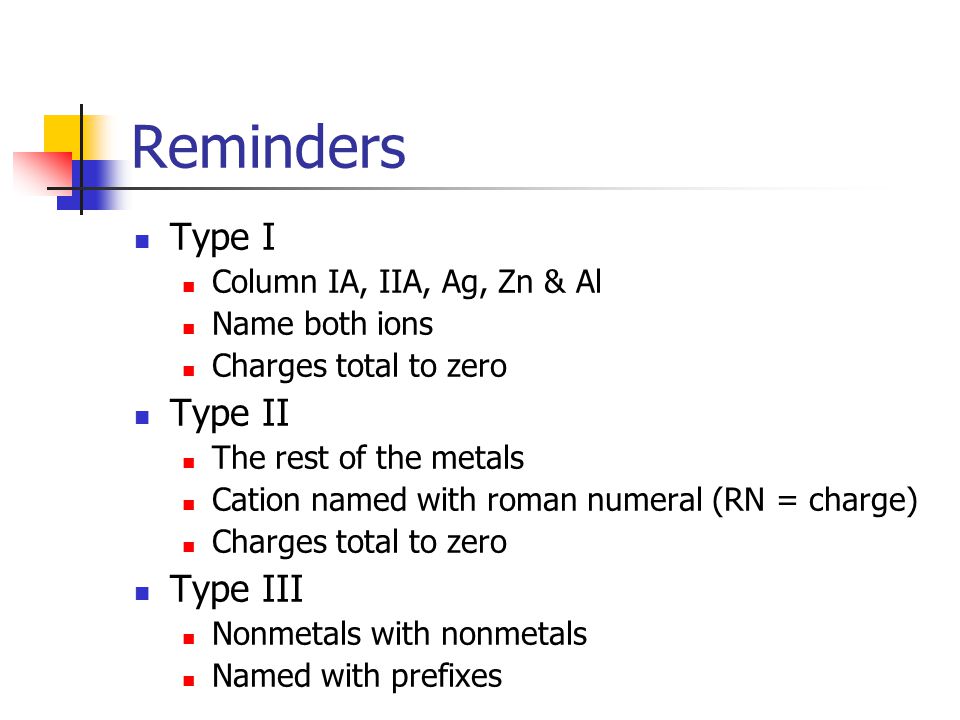 Reminders

- Type I
  - Column IA, IIA, Ag, Zn & Al
  - Name both ions
  - Charges total to zero
- Type II
  - The rest of the metals
  - Cation named with roman numeral (RN = charge)
  - Charges total to zero
- Type III
  - Nonmetals with nonmetals
  - Named with prefixes